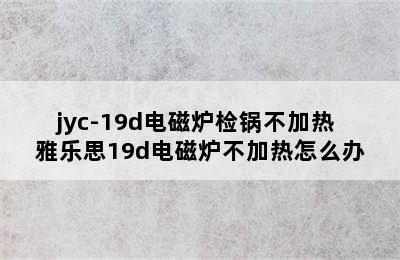 jyc-19d电磁炉检锅不加热
雅乐思19d电磁炉不加热怎么办